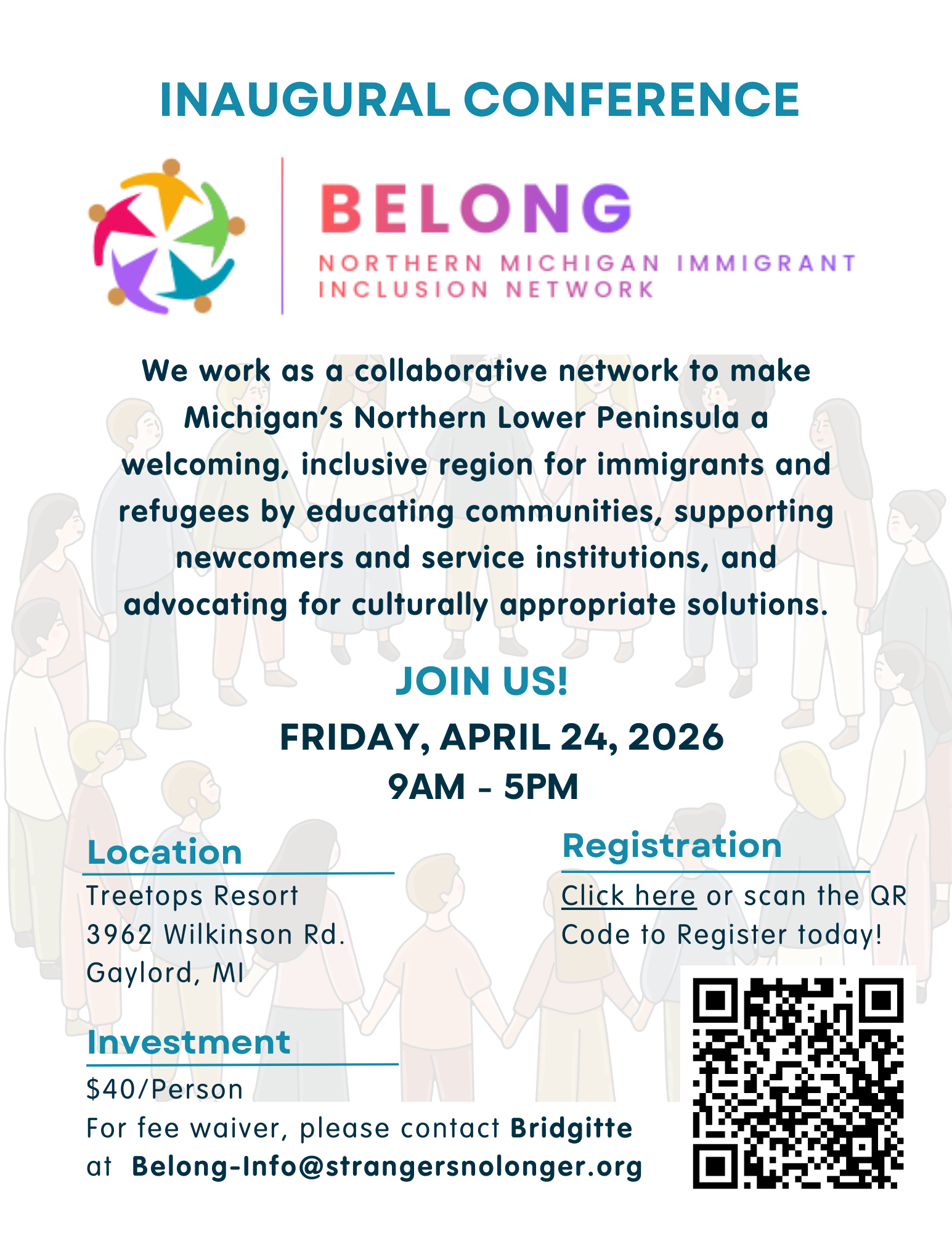 INAUGURAL CONFERENCE

BELONG
NORTHERN MICHIGAN IMMIGRANT INCLUSION NETWORK

We work as a collaborative network to make Michigan's Northern Lower Peninsula a welcoming, inclusive region for immigrants and refugees by educating communities, supporting newcomers and service institutions, and advocating for culturally appropriate solutions.

JOIN US!

FRIDAY, APRIL 24, 2026
9AM - 5PM

Location
Treetops Resort
3962 Wilkinson Rd.
Gaylord, MI

Investment
$40/Person
For fee waiver, please contact Bridgitte at Belong-Info@strangersnolonger.org

Registration
Click here or scan the QR Code to Register today!